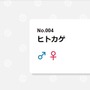 No.004
ヒトカゲ
♂ ♀